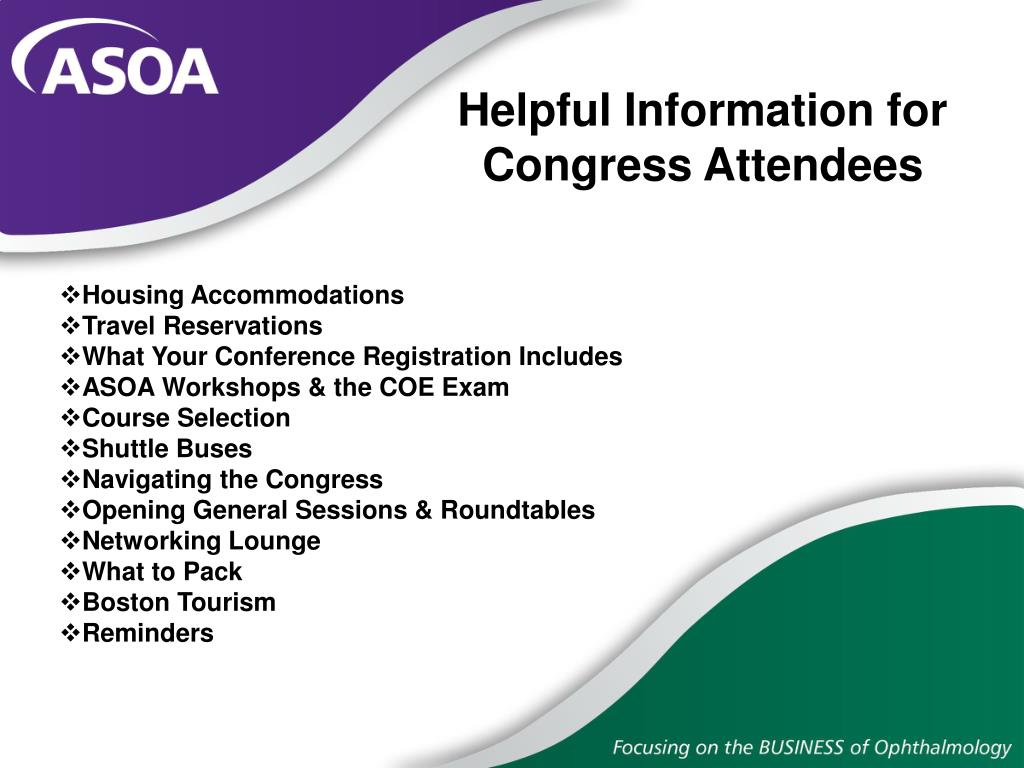 ASOA

Helpful Information for Congress Attendees

❖Housing Accommodations
❖Travel Reservations
❖What Your Conference Registration Includes
❖ASOA Workshops & the COE Exam
❖Course Selection
❖Shuttle Buses
❖Navigating the Congress
❖Opening General Sessions & Roundtables
❖Networking Lounge
❖What to Pack
❖Boston Tourism
❖Reminders

Focusing on the BUSINESS of Ophthalmology